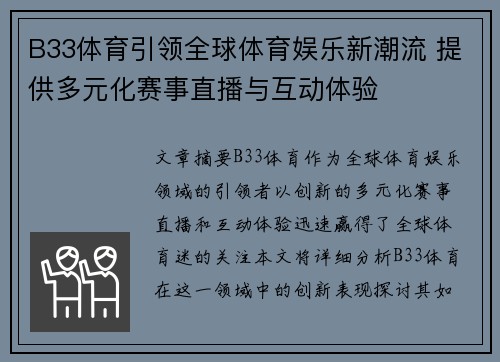 B33体育引领全球体育娱乐新潮流 提供多元化赛事直播与互动体验

文章摘要B33体育作为全球体育娱乐领域的引领者以创新的多元化赛事直播和互动体验迅速赢得了全球体育迷的关注本文将详细分析B33体育在这一领域中的创新表现探讨其如